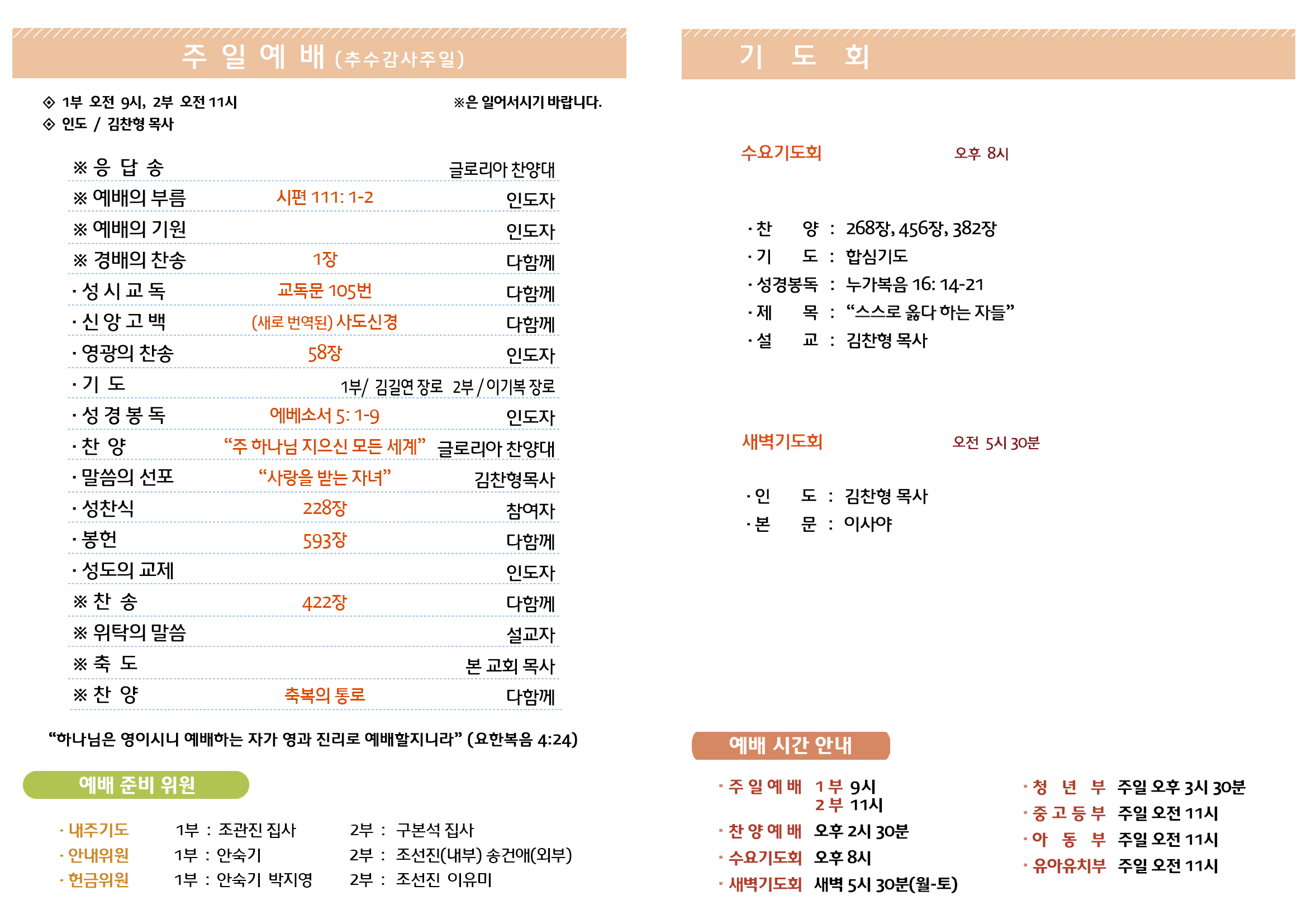 주 일 예 배 (추수감사주일)

◈ 1부 오전 9시, 2부 오전 11시
◈ 인도 / 김찬형 목사

※은 일어서시기 바랍니다.

※ 응 답 송 글로리아 찬양대
※ 예배의 부름 시편 111: 1-2 인도자
※ 예배의 기원 인도자
※ 경배의 찬송 1장 다함께
· 성 시 교 독 교독문 105번 다함께
· 신 앙 고 백 (새로 번역된) 사도신경 다함께
· 영광의 찬송 58장 인도자
· 기 도 1부/ 김길연 장로 2부 / 이기복 장로
· 성 경 봉 독 에베소서 5: 1-9 인도자
· 찬 양 "주 하나님 지으신 모든 세계" 글로리아 찬양대
· 말씀의 선포 "사랑을 받는 자녀" 김찬형목사
· 성찬식 228장 참여자
· 봉헌 593장 다함께
· 성도의 교제 인도자
※ 찬 송 422장 다함께
※ 위탁의 말씀 설교자
※ 축 도 본 교회 목사
※ 찬 양 축복의 통로 다함께

"하나님은 영이시니 예배하는 자가 영과 진리로 예배할지니라" (요한복음 4:24)

예배 준비 위원

· 내주기도 1부 : 조관진 집사 2부 : 구본석 집사
· 안내위원 1부 : 안숙기 2부 : 조선진(내부) 송건애(외부)
· 헌금위원 1부 : 안숙기 박지영 2부 : 조선진 이유미

기 도 회

수요기도회 오후 8시

· 찬 양 : 268장, 456장, 382장
· 기 도 : 합심기도
· 성경봉독 : 누가복음 16: 14-21
· 제 목 : "스스로 옳다 하는 자들"
· 설 교 : 김찬형 목사

새벽기도회 오전 5시 30분

· 인 도 : 김찬형 목사
· 본 문 : 이사야

예배 시간 안내

· 주 일 예 배 1 부 9시
2 부 11시
· 찬 양 예 배 오후 2시 30분
· 수요기도회 오후 8시
· 새벽기도회 새벽 5시 30분(월-토)

· 청 년 부 주일 오후 3시 30분
· 중 고 등 부 주일 오전 11시
· 아 동 부 주일 오전 11시
· 유아유치부 주일 오전 11시